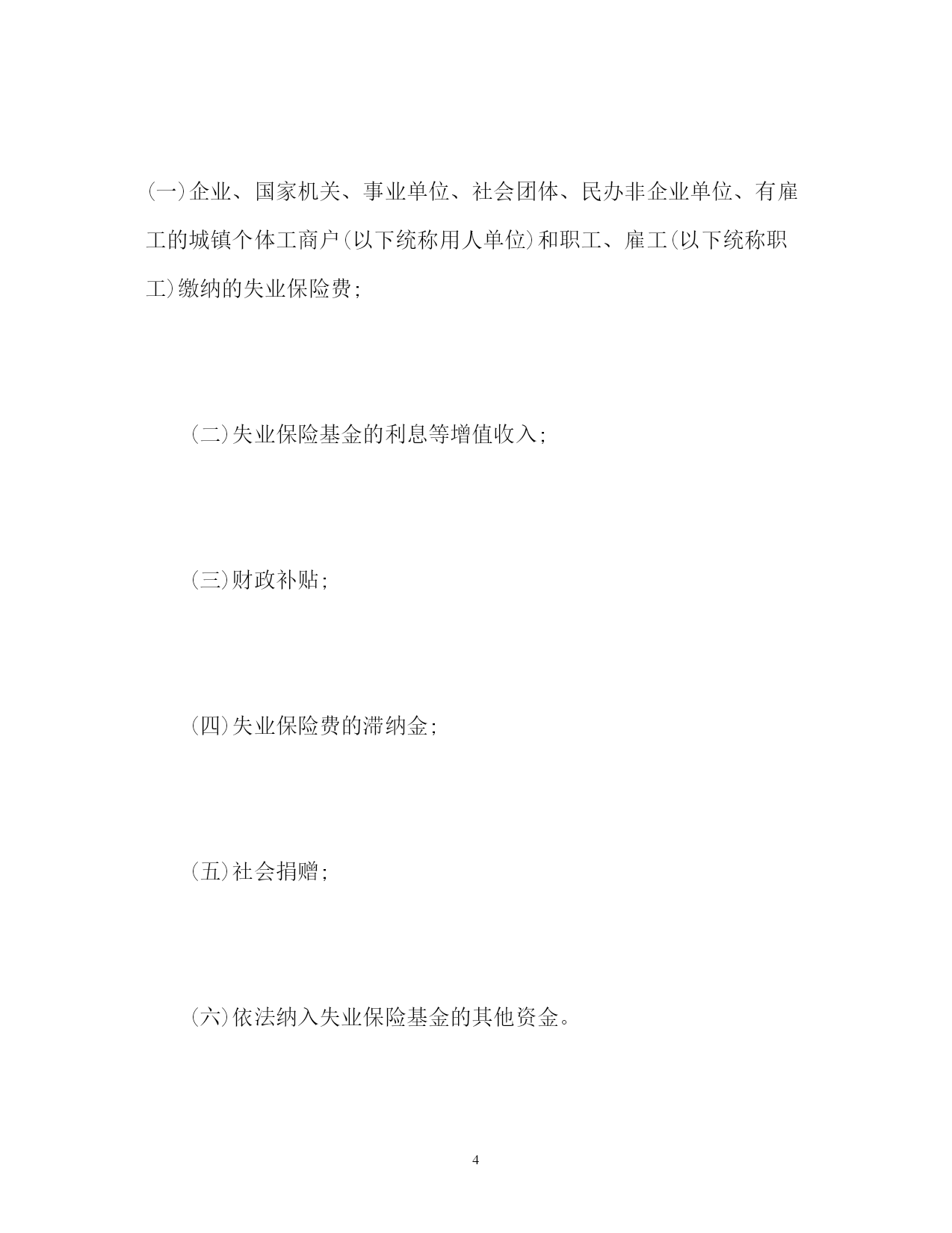 (一)企业、国家机关、事业单位、社会团体、民办非企业单位、有雇工的城镇个体工商户(以下统称用人单位)和职工、雇工(以下统称职工)缴纳的失业保险费;

(二)失业保险基金的利息等增值收入;

(三)财政补贴;

(四)失业保险费的滞纳金;

(五)社会捐赠;

(六)依法纳入失业保险基金的其他资金。

4